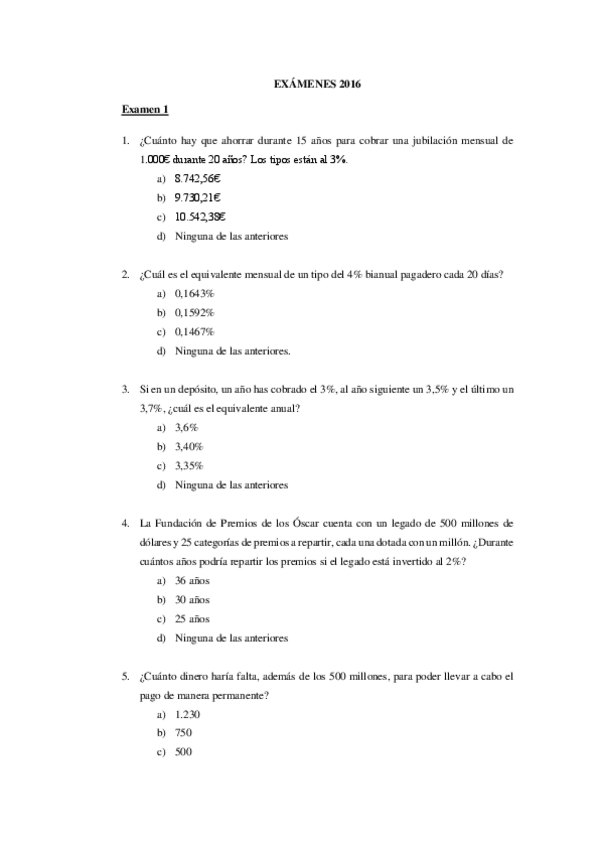 EXÁMENES 2016

Examen 1

1. ¿Cuánto hay que ahorrar durante 15 años para cobrar una jubilación mensual de 1.000€ durante 20 años? Los tipos están al 3%.
a) 8.742,56€
b) 9.730,21€
c) 10.542,38€
d) Ninguna de las anteriores

2. ¿Cuál es el equivalente mensual de un tipo del 4% bianual pagadero cada 20 días?
a) 0,1643%
b) 0,1592%
c) 0,1467%
d) Ninguna de las anteriores.

3. Si en un depósito, un año has cobrado el 3%, al año siguiente un 3,5% y el último un 3,7%, ¿cuál es el equivalente anual?
a) 3,6%
b) 3,40%
c) 3,35%
d) Ninguna de las anteriores

4. La Fundación de Premios de los Óscar cuenta con un legado de 500 millones de dólares y 25 categorías de premios a repartir, cada una dotada con un millón. ¿Durante cuántos años podría repartir los premios si el legado está invertido al 2%?
a) 36 años
b) 30 años
c) 25 años
d) Ninguna de las anteriores

5. ¿Cuánto dinero haría falta, además de los 500 millones, para poder llevar a cabo el pago de manera permanente?
a) 1.230
b) 750
c) 500